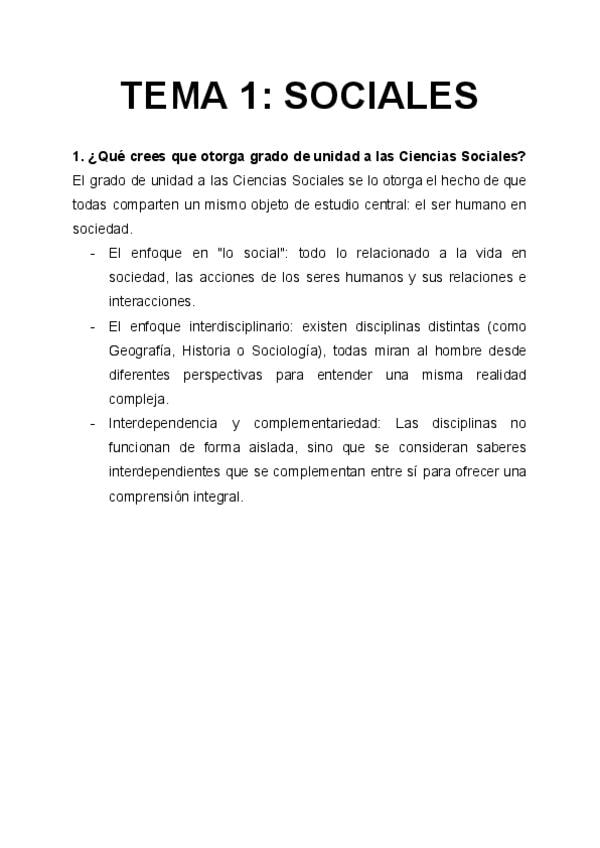 TEMA 1: SOCIALES

1. ¿Qué crees que otorga grado de unidad a las Ciencias Sociales?

El grado de unidad a las Ciencias Sociales se lo otorga el hecho de que todas comparten un mismo objeto de estudio central: el ser humano en sociedad.

- El enfoque en "lo social": todo lo relacionado a la vida en sociedad, las acciones de los seres humanos y sus relaciones e interacciones.
- El enfoque interdisciplinario: existen disciplinas distintas (como Geografía, Historia o Sociología), todas miran al hombre desde diferentes perspectivas para entender una misma realidad compleja.
- Interdependencia y complementariedad: Las disciplinas no funcionan de forma aislada, sino que se consideran saberes interdependientes que se complementan entre sí para ofrecer una comprensión integral.